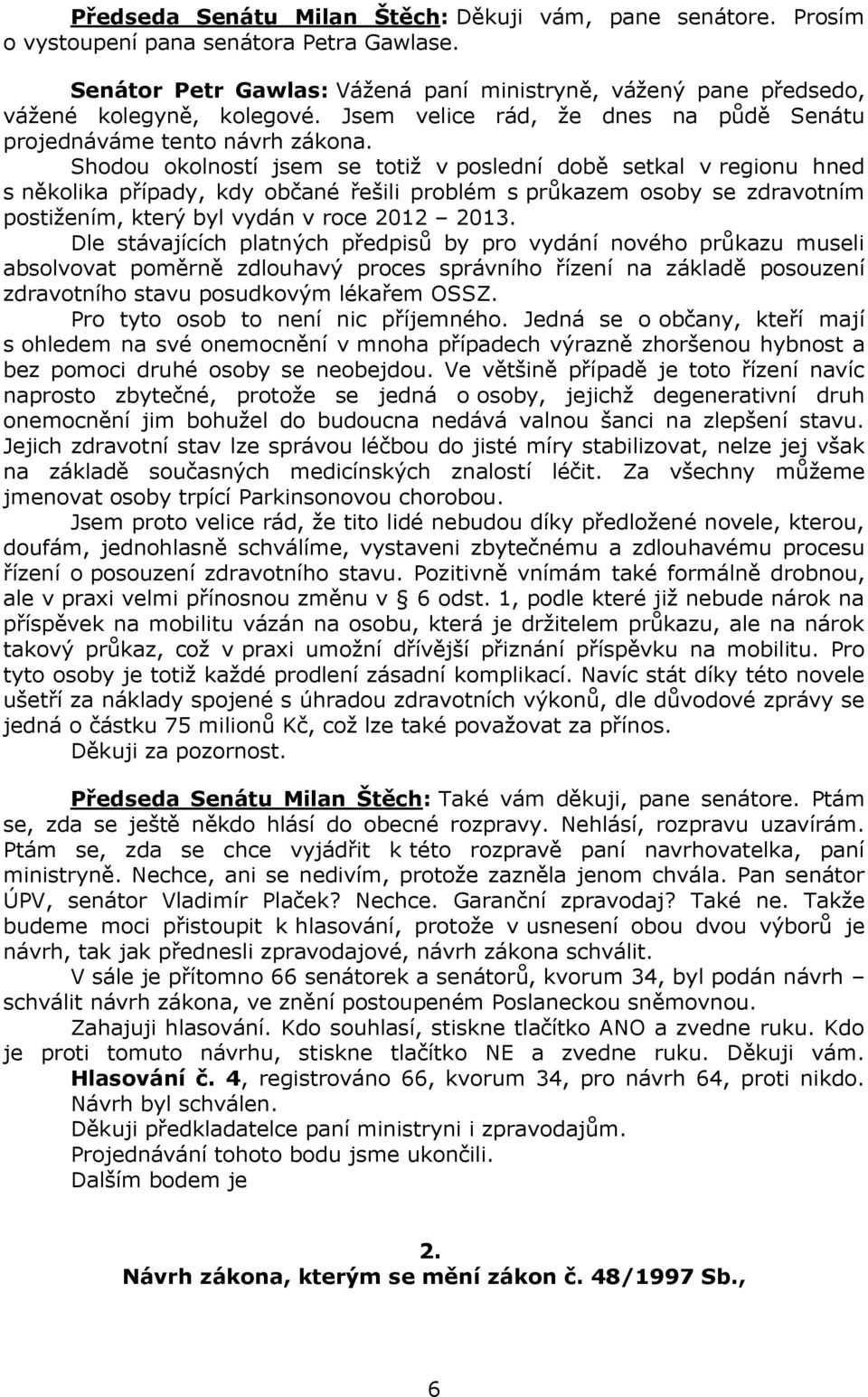 Předseda Senátu Milan Štěch: Děkuji vám, pane senátore. Prosím o vystoupení pana senátora Petra Gawlase.

Senátor Petr Gawlas: Vážená paní ministryně, vážený pane předsedo, vážené kolegyně, kolegové. Jsem velice rád, že dnes na půdě Senátu projednáváme tento návrh zákona.

Shodou okolností jsem se totiž v poslední době setkal v regionu hned s několika případy, kdy občané řešili problém s průkazem osoby se zdravotním postižením, který byl vydán v roce 2012 – 2013.

Dle stávajících platných předpisů by pro vydání nového průkazu museli absolvovat poměrně zdlouhavý proces správního řízení na základě posouzení zdravotního stavu posudkovým lékařem OSSZ.

Pro tyto osob to není nic příjemného. Jedná se o občany, kteří mají s ohledem na své onemocnění v mnoha případech výrazně zhoršenou hybnost a bez pomoci druhé osoby se neobejdou. Ve většině případě je toto řízení navíc naprosto zbytečné, protože se jedná o osoby, jejichž degenerativní druh onemocnění jim bohužel do budoucna nedává valnou šanci na zlepšení stavu. Jejich zdravotní stav lze správou léčbou do jisté míry stabilizovat, nelze jej však na základě současných medicínských znalostí léčit. Za všechny můžeme jmenovat osoby trpící Parkinsonovou chorobou.

Jsem proto velice rád, že tito lidé nebudou díky předložené novele, kterou, doufám, jednohlasně schválíme, vystaveni zbytečnému a zdlouhavému procesu řízení o posouzení zdravotního stavu. Pozitivně vnímám také formálně drobnou, ale v praxi velmi přínosnou změnu v § 6 odst. 1, podle které již nebude nárok na příspěvek na mobilitu vázán na osobu, která je držitelem průkazu, ale na nárok takový průkaz, což v praxi umožní dřívější přiznání příspěvku na mobilitu. Pro tyto osoby je totiž každé prodlení zásadní komplikací. Navíc stát díky této novele ušetří za náklady spojené s úhradou zdravotních výkonů, dle důvodové zprávy se jedná o částku 75 milionů Kč, což lze také považovat za přínos.

Děkuji za pozornost.

Předseda Senátu Milan Štěch: Také vám děkuji, pane senátore. Ptám se, zda se ještě někdo hlásí do obecné rozpravy. Nehlásí, rozpravu uzavírám. Ptám se, zda se chce vyjádřit k této rozpravě paní navrhovatelka, paní ministryně. Nechce, ani se nedivím, protože zazněla jenom chvála. Pan senátor ÚPV, senátor Vladimír Plaček? Nechce. Garanční zpravodaj? Také ne. Takže budeme moci přistoupit k hlasování, protože v usnesení obou dvou výborů je návrh, tak jak přednesli zpravodajové, návrh zákona schválit.

V sále je přítomno 66 senátorek a senátorů, kvorum 34, byl podán návrh – schválit návrh zákona, ve znění postoupeném Poslaneckou sněmovnou.

Zahajuji hlasování. Kdo souhlasí, stiskne tlačítko ANO a zvedne ruku. Kdo je proti tomuto návrhu, stiskne tlačítko NE a zvedne ruku. Děkuji vám. Hlasování č. 4, registrováno 66, kvorum 34, pro návrh 64, proti nikdo. Návrh byl schválen.

Děkuji předkladatelce paní ministryni i zpravodajům.

Projednávání tohoto bodu jsme ukončili.

Dalším bodem je

2.
Návrh zákona, kterým se mění zákon č. 48/1997 Sb.,

6